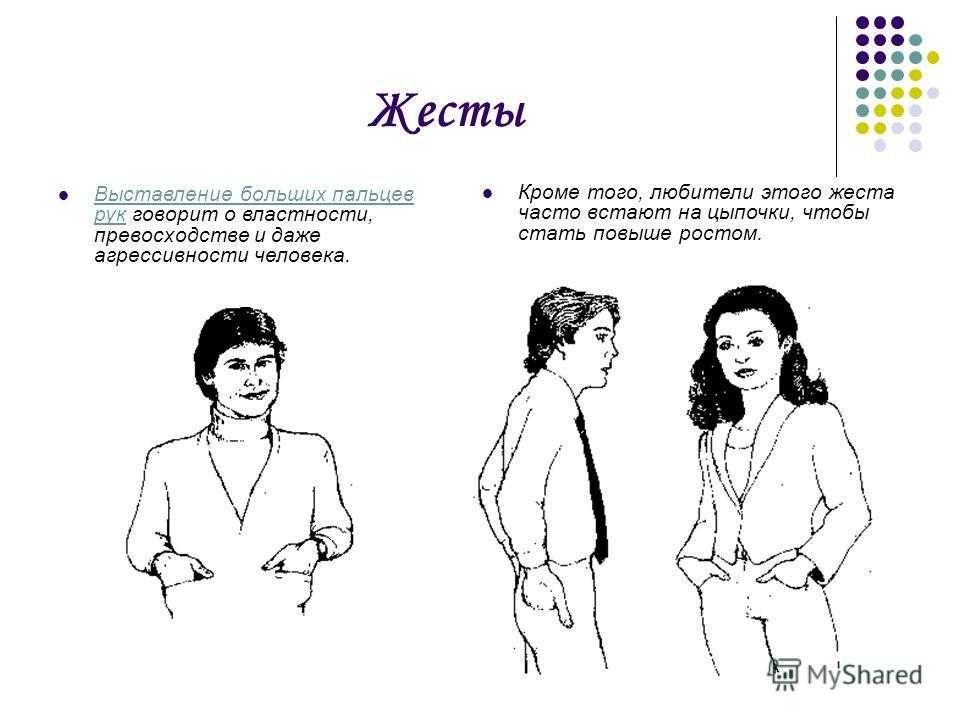 Жесты

Выставление больших пальцев рук говорит о властности, превосходстве и даже агрессивности человека.

Кроме того, любители этого жеста часто встают на цыпочки, чтобы стать повыше ростом.

MyShared